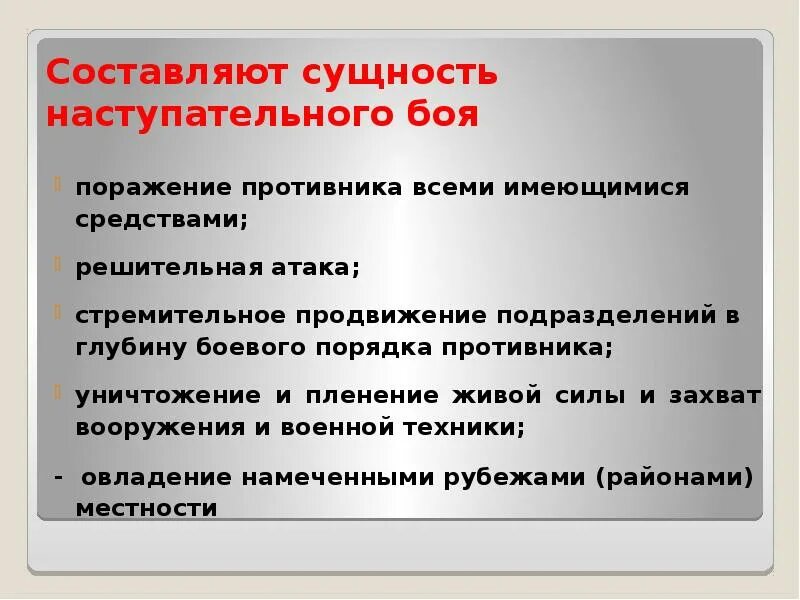 Составляют сущность наступательного боя

поражение противника всеми имеющимися средствами;

решительная атака;

стремительное продвижение подразделений в глубину боевого порядка противника;

уничтожение и пленение живой силы и захват вооружения и военной техники;

- овладение намеченными рубежами (районами) местности